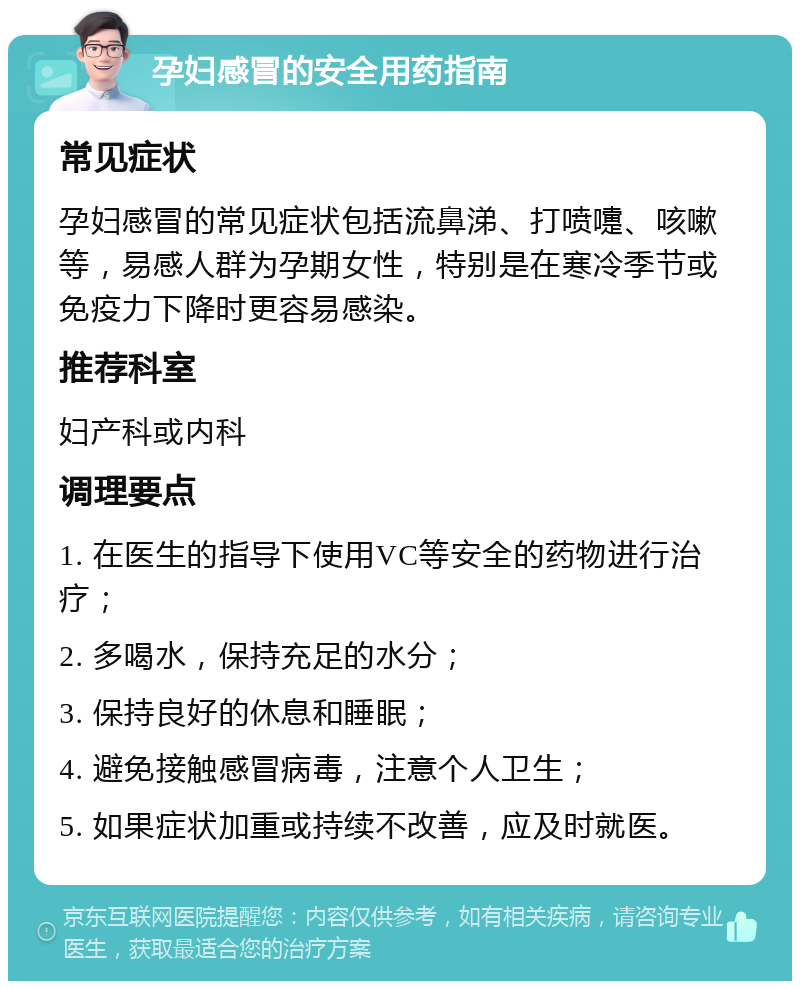 孕妇感冒的安全用药指南

常见症状

孕妇感冒的常见症状包括流鼻涕、打喷嚏、咳嗽等，易感人群为孕期女性，特别是在寒冷季节或免疫力下降时更容易感染。

推荐科室

妇产科或内科

调理要点

1. 在医生的指导下使用VC等安全的药物进行治疗；

2. 多喝水，保持充足的水分；

3. 保持良好的休息和睡眠；

4. 避免接触感冒病毒，注意个人卫生；

5. 如果症状加重或持续不改善，应及时就医。

京东互联网医院提醒您：内容仅供参考，如有相关疾病，请咨询专业医生，获取最适合您的治疗方案